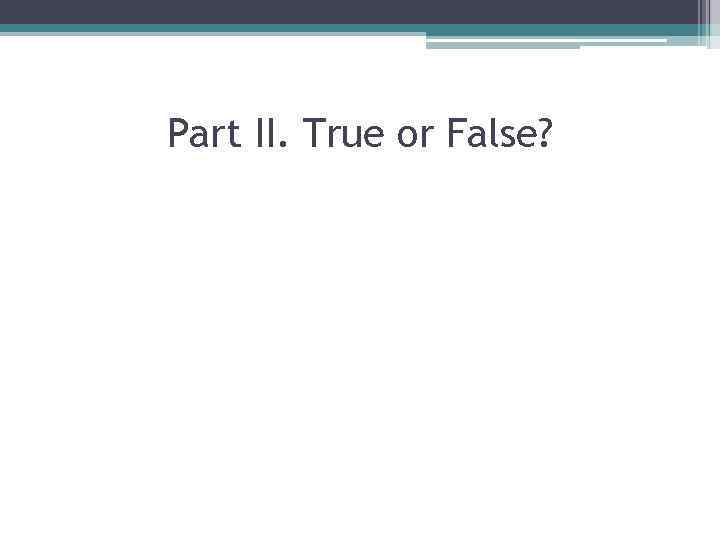 Part II. True or False?